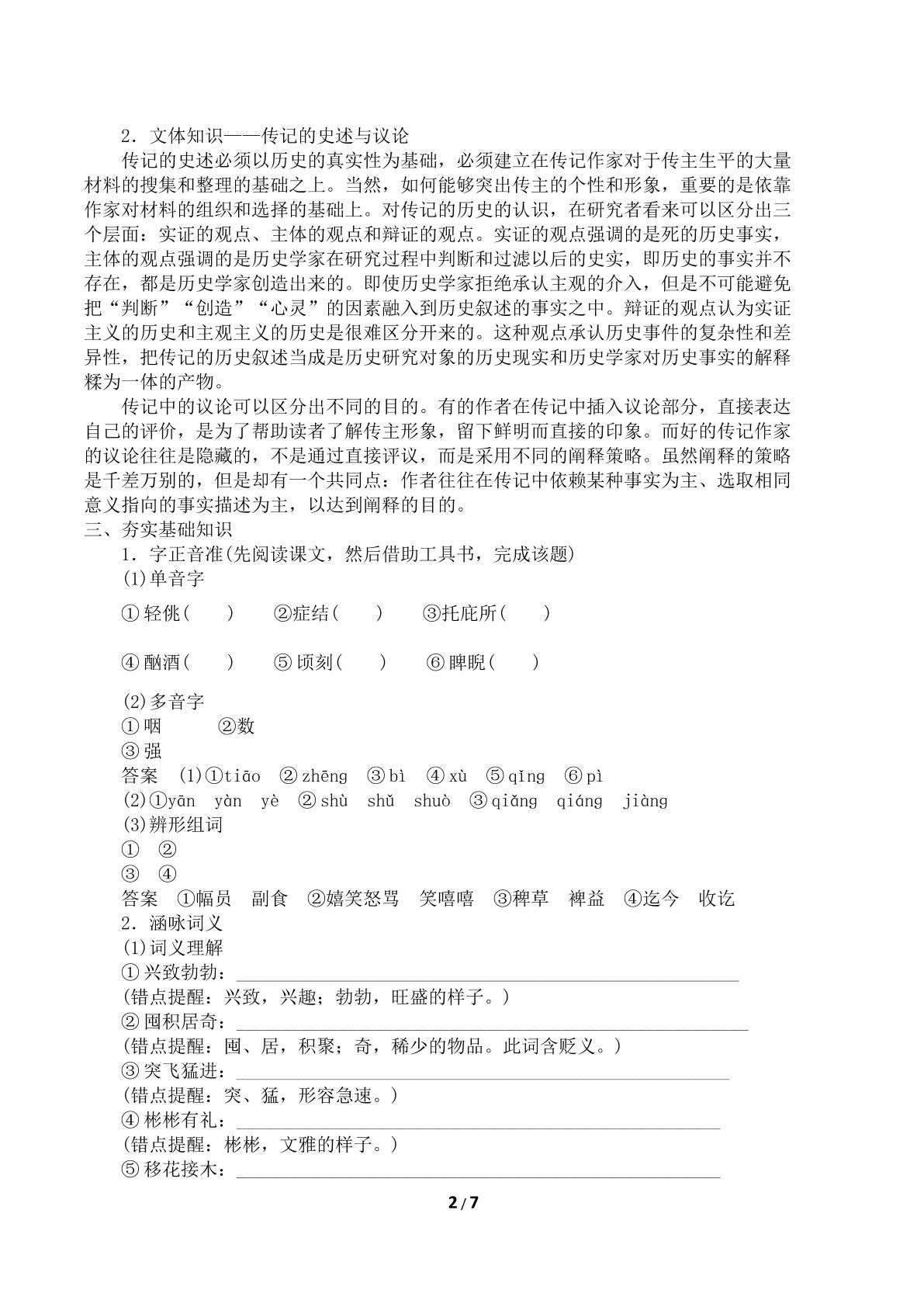 2．文体知识——传记的史述与议论

传记的史述必须以历史的真实性为基础，必须建立在传记作家对于传主生平的大量材料的搜集和整理的基础之上。当然，如何能够突出传主的个性和形象，重要的是依靠作家对材料的组织和选择的基础上。对传记的历史的认识，在研究者看来可以区分出三个层面：实证的观点、主体的观点和辩证的观点。实证的观点强调的是死的历史事实，主体的观点强调的是历史学家在研究过程中判断和过滤以后的史实，即历史的事实并不存在，都是历史学家创造出来的。即使历史学家拒绝承认主观的介入，但是不可能避免把“判断”“创造”“心灵”的因素融入到历史叙述的事实之中。辩证的观点认为实证主义的历史和主观主义的历史是很难区分开来的。这种观点承认历史事件的复杂性和差异性，把传记的历史叙述当成是历史研究对象的历史现实和历史学家对历史事实的解释糅为一体的产物。

传记中的议论可以区分出不同的目的。有的作者在传记中插入议论部分，直接表达自己的评价，是为了帮助读者了解传主形象，留下鲜明而直接的印象。而好的传记作家的议论往往是隐藏的，不是通过直接评议，而是采用不同的阐释策略。虽然阐释的策略是千差万别的，但是却有一个共同点：作者往往在传记中依赖某种事实为主、选取相同意义指向的事实描述为主，以达到阐释的目的。

三、夯实基础知识

1．字正音准(先阅读课文，然后借助工具书，完成该题)

(1)单音字

①轻佻(　　)　②症结(　　)　③托庇所(　　)

④酗酒(　　)　⑤顷刻(　　)　⑥睥睨(　　)

(2)多音字

①咽　②数

③强

答案　(1)①tiāo　②zhēng　③bì　④xù　⑤qǐng　⑥pì

(2)①yān　yàn　yè　②shù　shǔ　shuò　③qiǎng　qiáng　jiàng

(3)辨形组词

①　②

③　④

答案　①幅员　副食　②嬉笑怒骂　笑嘻嘻　③稗草　裨益　④迄今　收讫

2．涵咏词义

(1)词义理解

①兴致勃勃：____

(错点提醒：兴致，兴趣；勃勃，旺盛的样子。)

②囤积居奇：____

(错点提醒：囤、居，积聚；奇，稀少的物品。此词含贬义。)

③突飞猛进：____

(错点提醒：突、猛，形容急速。)

④彬彬有礼：____

(错点提醒：彬彬，文雅的样子。)

⑤移花接木：____

2/7